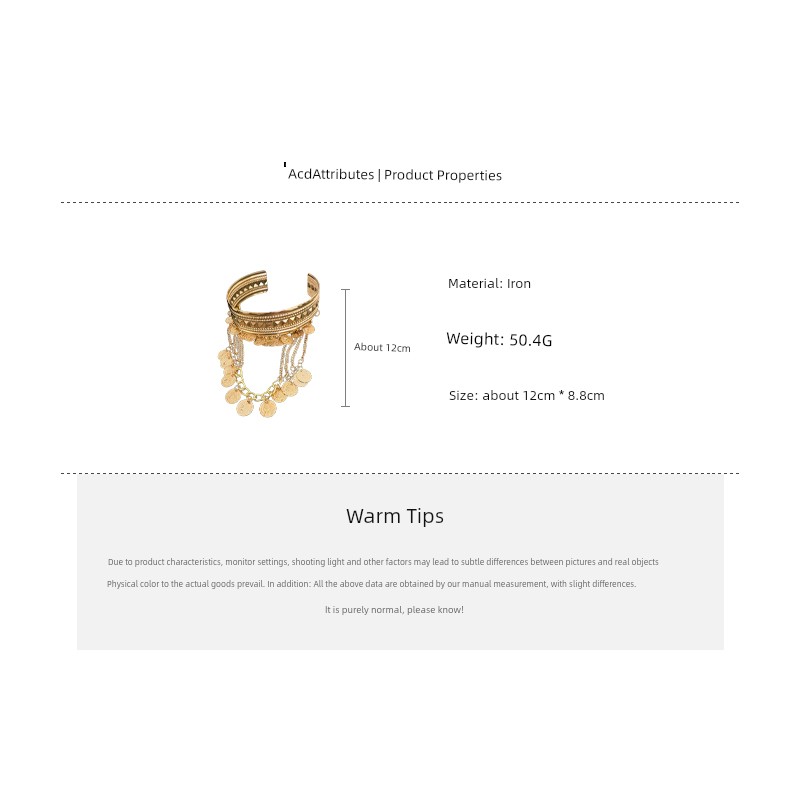 'AcdAttributes | Product Properties

About 12cm

Material: Iron

Weight: 50.4G

Size: about 12cm * 8.8cm

Warm Tips

Due to product characteristics, monitor settings, shooting light and other factors may lead to subtle differences between pictures and real objects

Physical color to the actual goods prevail. In addition: All the above data are obtained by our manual measurement, with slight differences.

It is purely normal, please know!